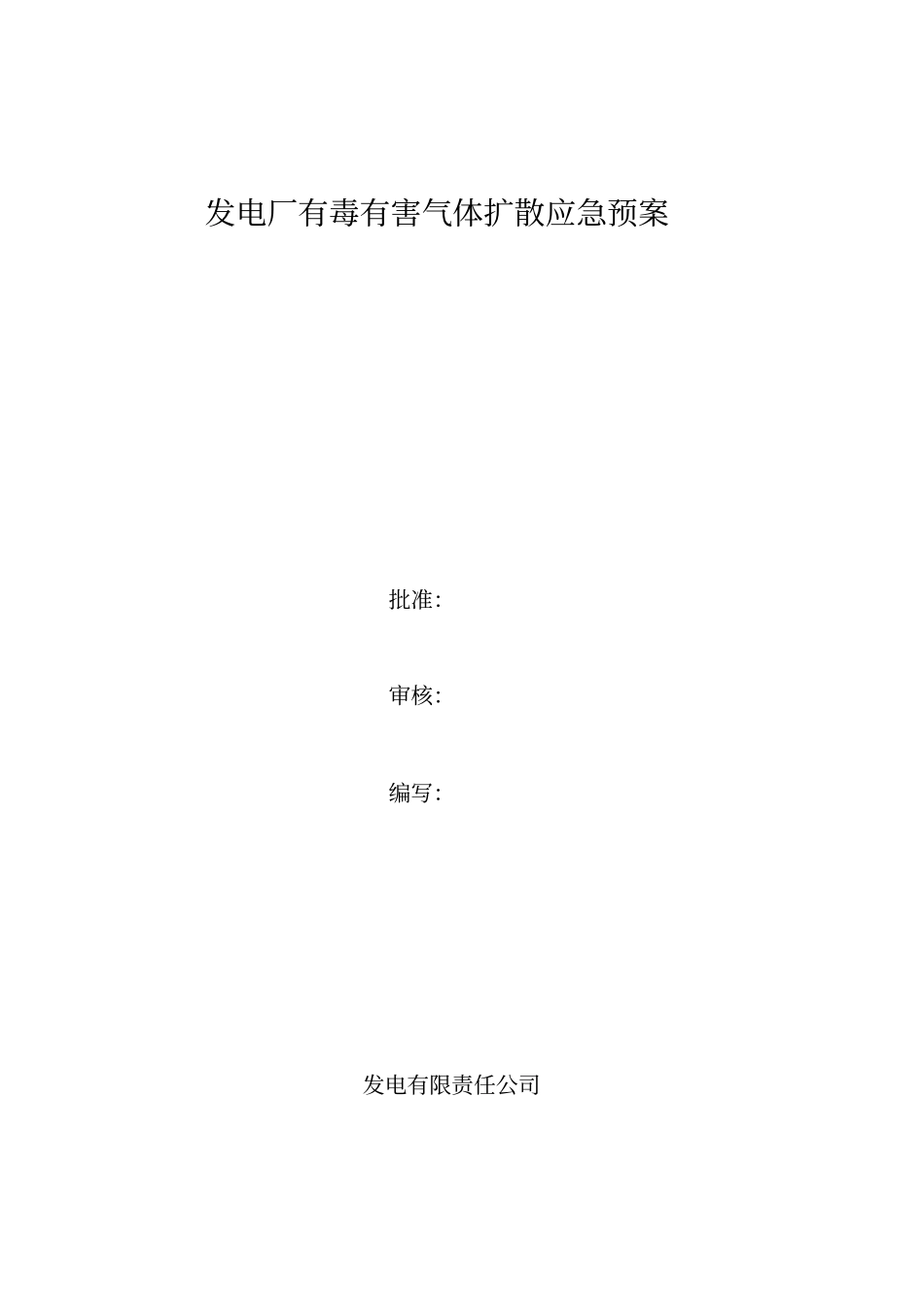 发电厂有毒有害气体扩散应急预案

批准:

审核:

编写:

发电有限责任公司